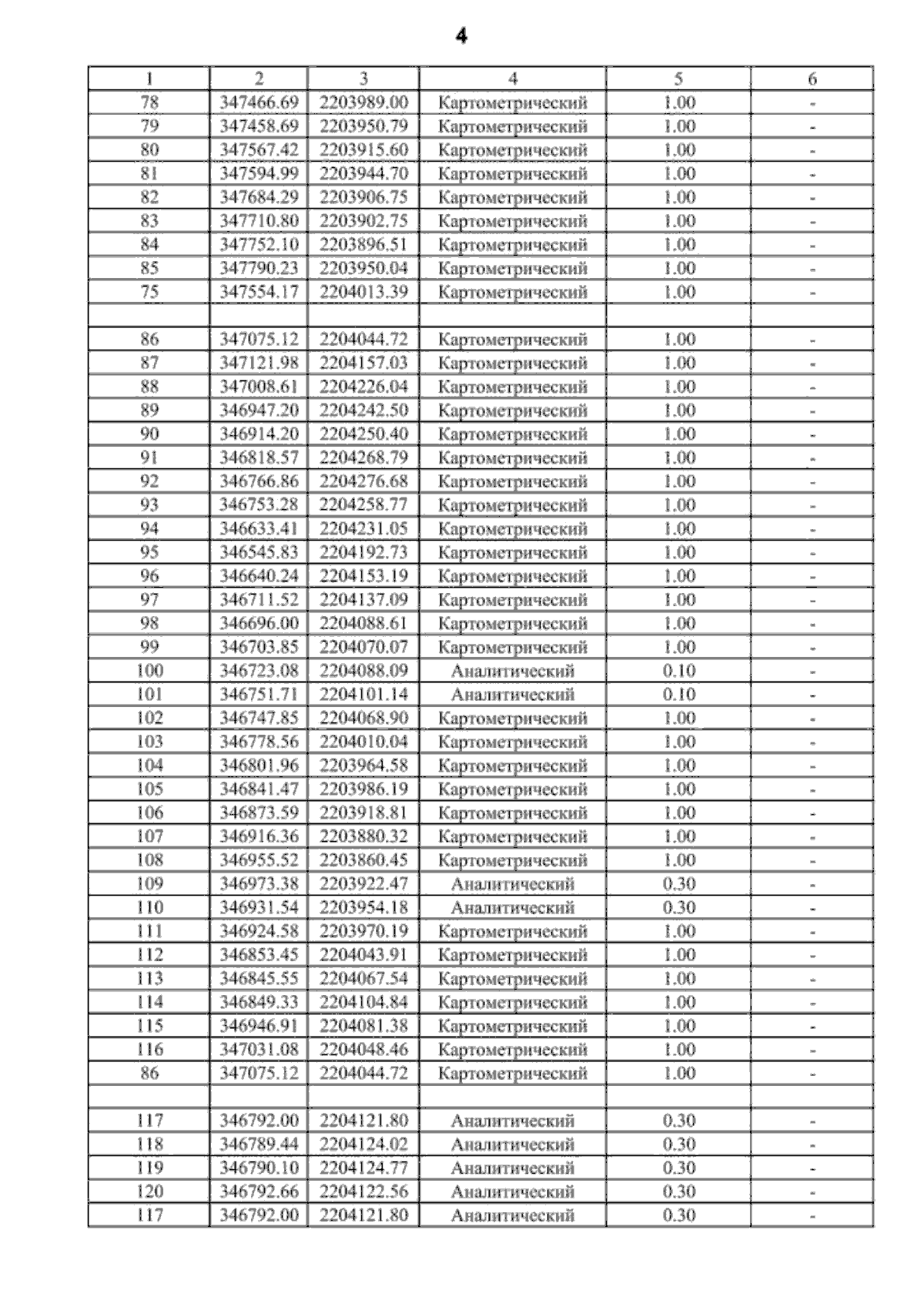 4

| 1 | 2 | 3 | 4 | 5 | 6 |
|---|---|---|---|---|---|
| 78 | 347466.69 | 2203989.00 | Картометрический | 1.00 | - |
| 79 | 347458.69 | 2203950.79 | Картометрический | 1.00 | - |
| 80 | 347567.42 | 2203915.60 | Картометрический | 1.00 | - |
| 81 | 347594.99 | 2203944.70 | Картометрический | 1.00 | - |
| 82 | 347684.29 | 2203906.75 | Картометрический | 1.00 | - |
| 83 | 347710.80 | 2203902.75 | Картометрический | 1.00 | - |
| 84 | 347752.10 | 2203896.51 | Картометрический | 1.00 | - |
| 85 | 347790.23 | 2203950.04 | Картометрический | 1.00 | - |
| 75 | 347554.17 | 2204013.39 | Картометрический | 1.00 | - |
| | | | | | |
| 86 | 347075.12 | 2204044.72 | Картометрический | 1.00 | - |
| 87 | 347121.98 | 2204157.03 | Картометрический | 1.00 | - |
| 88 | 347008.61 | 2204226.04 | Картометрический | 1.00 | - |
| 89 | 346947.20 | 2204242.50 | Картометрический | 1.00 | - |
| 90 | 346914.20 | 2204250.40 | Картометрический | 1.00 | - |
| 91 | 346818.57 | 2204268.79 | Картометрический | 1.00 | - |
| 92 | 346766.86 | 2204276.68 | Картометрический | 1.00 | - |
| 93 | 346753.28 | 2204258.77 | Картометрический | 1.00 | - |
| 94 | 346633.41 | 2204231.05 | Картометрический | 1.00 | - |
| 95 | 346545.83 | 2204192.73 | Картометрический | 1.00 | - |
| 96 | 346640.24 | 2204153.19 | Картометрический | 1.00 | - |
| 97 | 346711.52 | 2204137.09 | Картометрический | 1.00 | - |
| 98 | 346696.00 | 2204088.61 | Картометрический | 1.00 | - |
| 99 | 346703.85 | 2204070.07 | Картометрический | 1.00 | - |
| 100 | 346723.08 | 2204088.09 | Аналитический | 0.10 | - |
| 101 | 346751.71 | 2204101.14 | Аналитический | 0.10 | - |
| 102 | 346747.85 | 2204068.90 | Картометрический | 1.00 | - |
| 103 | 346778.56 | 2204010.04 | Картометрический | 1.00 | - |
| 104 | 346801.96 | 2203964.58 | Картометрический | 1.00 | - |
| 105 | 346841.47 | 2203986.19 | Картометрический | 1.00 | - |
| 106 | 346873.59 | 2203918.81 | Картометрический | 1.00 | - |
| 107 | 346916.36 | 2203880.32 | Картометрический | 1.00 | - |
| 108 | 346955.52 | 2203860.45 | Картометрический | 1.00 | - |
| 109 | 346973.38 | 2203922.47 | Аналитический | 0.30 | - |
| 110 | 346931.54 | 2203954.18 | Аналитический | 0.30 | - |
| 111 | 346924.58 | 2203970.19 | Картометрический | 1.00 | - |
| 112 | 346853.45 | 2204043.91 | Картометрический | 1.00 | - |
| 113 | 346845.55 | 2204067.54 | Картометрический | 1.00 | - |
| 114 | 346849.33 | 2204104.84 | Картометрический | 1.00 | - |
| 115 | 346946.91 | 2204081.38 | Картометрический | 1.00 | - |
| 116 | 347031.08 | 2204048.46 | Картометрический | 1.00 | - |
| 86 | 347075.12 | 2204044.72 | Картометрический | 1.00 | - |
| | | | | | |
| 117 | 346792.00 | 2204121.80 | Аналитический | 0.30 | - |
| 118 | 346789.44 | 2204124.02 | Аналитический | 0.30 | - |
| 119 | 346790.10 | 2204124.77 | Аналитический | 0.30 | - |
| 120 | 346792.66 | 2204122.56 | Аналитический | 0.30 | - |
| 117 | 346792.00 | 2204121.80 | Аналитический | 0.30 | - |